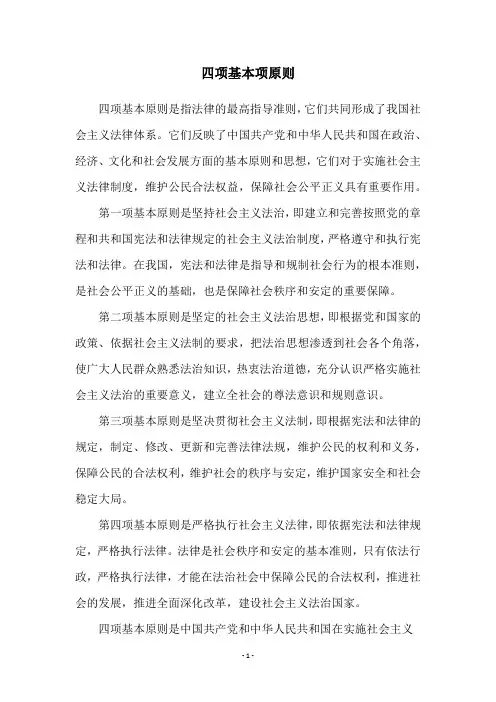 四项基本项原则

四项基本原则是指法律的最高指导准则，它们共同形成了我国社会主义法律体系。它们反映了中国共产党和中华人民共和国在政治、经济、文化和社会发展方面的基本原则和思想，它们对于实施社会主义法律制度，维护公民合法权益，保障社会公平正义具有重要作用。

第一项基本原则是坚持社会主义法治，即建立和完善按照党的章程和共和国宪法和法律规定的社会主义法治制度，严格遵守和执行宪法和法律。在我国，宪法和法律是指导和规制社会行为的根本准则，是社会公平正义的基础，也是保障社会秩序和安定的重要保障。

第二项基本原则是坚定的社会主义法治思想，即根据党和国家的政策、依据社会主义法制的要求，把法治思想渗透到社会各个角落，使广大人民群众熟悉法治知识，热衷法治道德，充分认识严格实施社会主义法治的重要意义，建立全社会的尊法意识和规则意识。

第三项基本原则是坚决贯彻社会主义法制，即根据宪法和法律的规定，制定、修改、更新和完善法律法规，维护公民的权利和义务，保障公民的合法权利，维护社会的秩序与安定，维护国家安全和社会稳定大局。

第四项基本原则是严格执行社会主义法律，即依据宪法和法律规定，严格执行法律。法律是社会秩序和安定的基本准则，只有依法行政，严格执行法律，才能在法治社会中保障公民的合法权利，推进社会的发展，推进全面深化改革，建设社会主义法治国家。

四项基本原则是中国共产党和中华人民共和国在实施社会主义

- 1 -